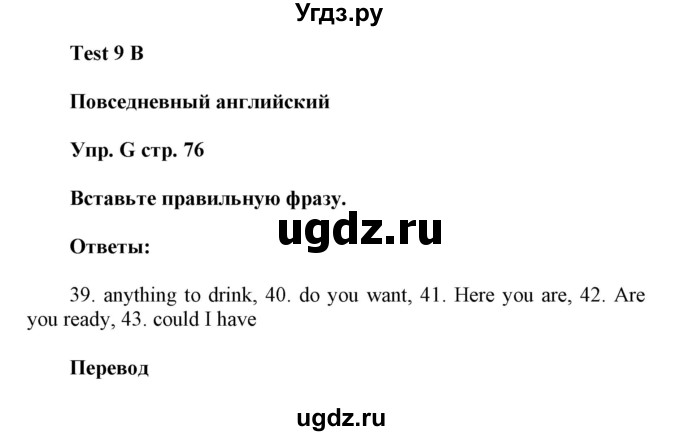 Угдз.ру

Test 9 B

Повседневный английский

Упр. G стр. 76

Вставьте правильную фразу.

ugdz.ru

Ответы:

39. anything to drink, 40. do you want, 41. Here you are, 42. Are you ready, 43. could I have

Перевод

ugdz.ru